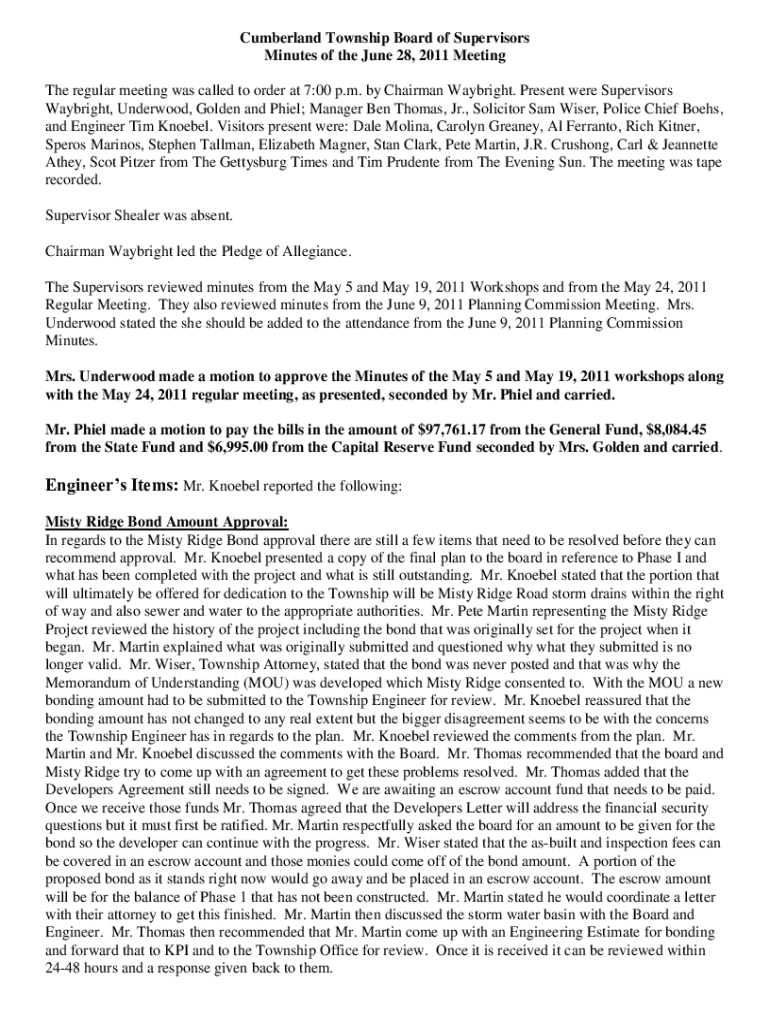 Cumberland Township Board of Supervisors
Minutes of the June 28, 2011 Meeting

The regular meeting was called to order at 7:00 p.m. by Chairman Waybright. Present were Supervisors Waybright, Underwood, Golden and Phiel; Manager Ben Thomas, Jr., Solicitor Sam Wiser, Police Chief Boehs, and Engineer Tim Knoebel. Visitors present were: Dale Molina, Carolyn Greaney, Al Ferranto, Rich Kitner, Speros Marinos, Stephen Tallman, Elizabeth Magner, Stan Clark, Pete Martin, J.R. Crushong, Carl & Jeannette Athey, Scot Pitzer from The Gettysburg Times and Tim Prudente from The Evening Sun. The meeting was tape recorded.

Supervisor Shealer was absent.

Chairman Waybright led the Pledge of Allegiance.

The Supervisors reviewed minutes from the May 5 and May 19, 2011 Workshops and from the May 24, 2011 Regular Meeting. They also reviewed minutes from the June 9, 2011 Planning Commission Meeting. Mrs. Underwood stated the she should be added to the attendance from the June 9, 2011 Planning Commission Minutes.

Mrs. Underwood made a motion to approve the Minutes of the May 5 and May 19, 2011 workshops along with the May 24, 2011 regular meeting, as presented, seconded by Mr. Phiel and carried.

Mr. Phiel made a motion to pay the bills in the amount of $97,761.17 from the General Fund, $8,084.45 from the State Fund and $6,995.00 from the Capital Reserve Fund seconded by Mrs. Golden and carried.

Engineer's Items: Mr. Knoebel reported the following:

Misty Ridge Bond Amount Approval:
In regards to the Misty Ridge Bond approval there are still a few items that need to be resolved before they can recommend approval. Mr. Knoebel presented a copy of the final plan to the board in reference to Phase I and what has been completed with the project and what is still outstanding. Mr. Knoebel stated that the portion that will ultimately be offered for dedication to the Township will be Misty Ridge Road storm drains within the right of way and also sewer and water to the appropriate authorities. Mr. Pete Martin representing the Misty Ridge Project reviewed the history of the project including the bond that was originally set for the project when it began. Mr. Martin explained what was originally submitted and questioned why what they submitted is no longer valid. Mr. Wiser, Township Attorney, stated that the bond was never posted and that was why the Memorandum of Understanding (MOU) was developed which Misty Ridge consented to. With the MOU a new bonding amount had to be submitted to the Township Engineer for review. Mr. Knoebel reassured that the bonding amount has not changed to any real extent but the bigger disagreement seems to be with the concerns the Township Engineer has in regards to the plan. Mr. Knoebel reviewed the comments from the plan. Mr. Martin and Mr. Knoebel discussed the comments with the Board. Mr. Thomas recommended that the board and Misty Ridge try to come up with an agreement to get these problems resolved. Mr. Thomas added that the Developers Agreement still needs to be signed. We are awaiting an escrow account fund that needs to be paid. Once we receive those funds Mr. Thomas agreed that the Developers Letter will address the financial security questions but it must first be ratified. Mr. Martin respectfully asked the board for an amount to be given for the bond so the developer can continue with the progress. Mr. Wiser stated that the as-built and inspection fees can be covered in an escrow account and those monies could come off of the bond amount. A portion of the proposed bond as it stands right now would go away and be placed in an escrow account. The escrow amount will be for the balance of Phase 1 that has not been constructed. Mr. Martin stated he would coordinate a letter with their attorney to get this finished. Mr. Martin then discussed the storm water basin with the Board and Engineer. Mr. Thomas then recommended that Mr. Martin come up with an Engineering Estimate for bonding and forward that to KPI and to the Township Office for review. Once it is received it can be reviewed within 24-48 hours and a response given back to them.